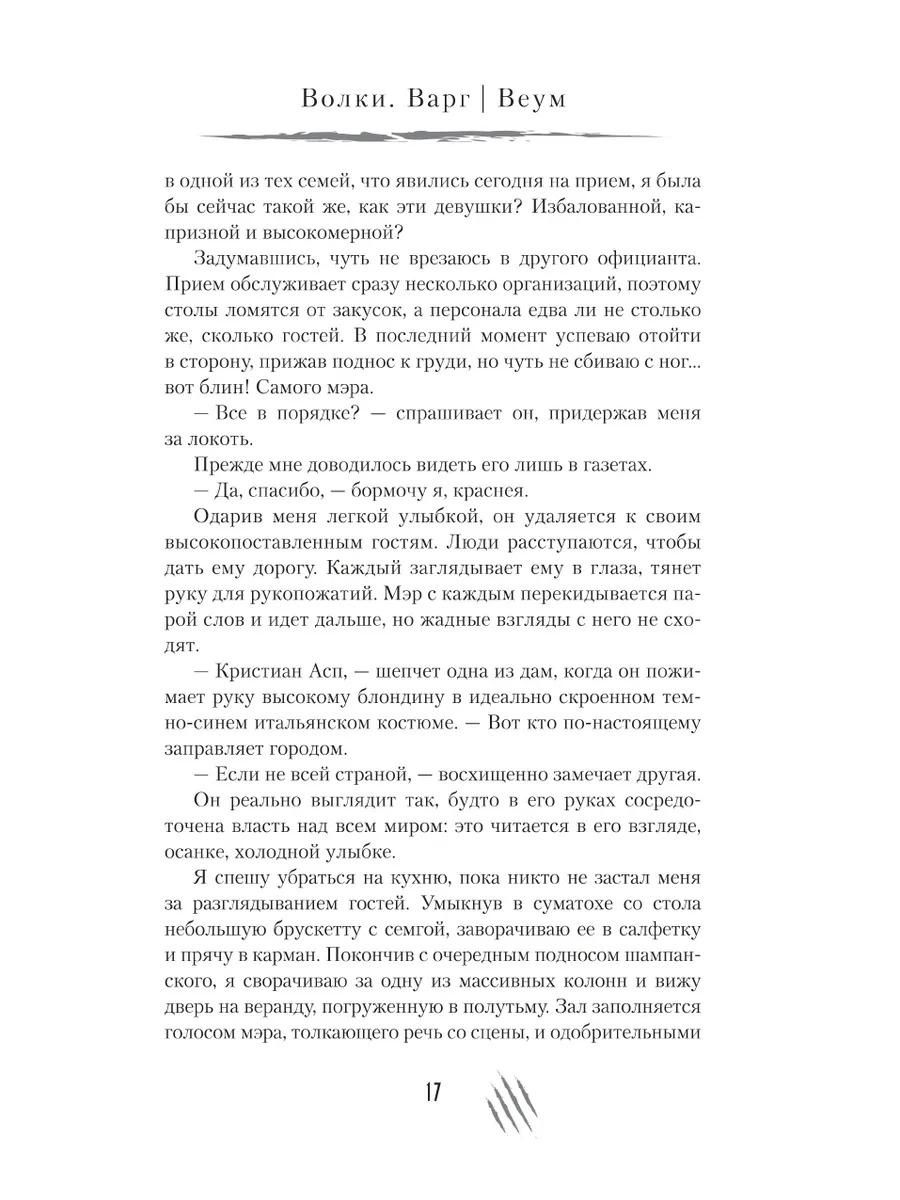 Волки. Варг | Веум

в одной из тех семей, что явились сегодня на прием, я была бы сейчас такой же, как эти девушки? Избалованной, капризной и высокомерной?

Задумавшись, чуть не врезаюсь в другого официанта. Прием обслуживает сразу несколько организаций, поэтому столы ломятся от закусок, а персонала едва ли не столько же, сколько гостей. В последний момент успеваю отойти в сторону, прижав поднос к груди, но чуть не сбиваю с ног... вот блин! Самого мэра.

— Все в порядке? — спрашивает он, придержав меня за локоть.

Прежде мне доводилось видеть его лишь в газетах.

— Да, спасибо, — бормочу я, краснея.

Одарив меня легкой улыбкой, он удаляется к своим высокопоставленным гостям. Люди расступаются, чтобы дать ему дорогу. Каждый заглядывает ему в глаза, тянет руку для рукопожатий. Мэр с каждым перекидывается парой слов и идет дальше, но жадные взгляды с него не сходят.

— Кристиан Асп, — шепчет одна из дам, когда он пожимает руку высокому блондину в идеально скроенном темно-синем итальянском костюме. — Вот кто по-настоящему заправляет городом.

— Если не всей страной, — восхищенно замечает другая.

Он реально выглядит так, будто в его руках сосредоточена власть над всем миром: это читается в его взгляде, осанке, холодной улыбке.

Я спешу убраться на кухню, пока никто не застал меня за разглядыванием гостей. Умыкнув в суматохе со стола небольшую брускетту с семгой, заворачиваю ее в салфетку и прячу в карман. Покончив с очередным подносом шампанского, я сворачиваю за одну из массивных колонн и вижу дверь на веранду, погруженную в полутьму. Зал заполняется голосом мэра, толкающего речь со сцены, и одобрительными

17